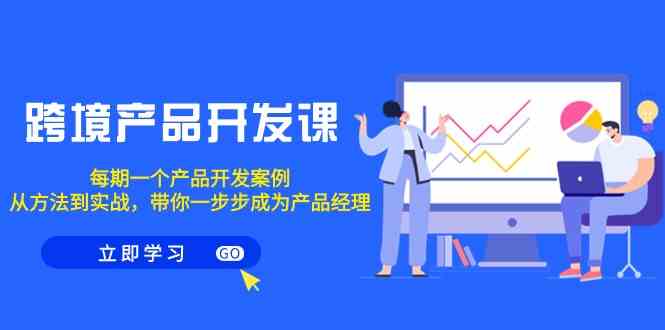 跨境产品开发课

每期一个产品开发案例
从方法到实战，带你一步步成为产品经理

立即学习 GO